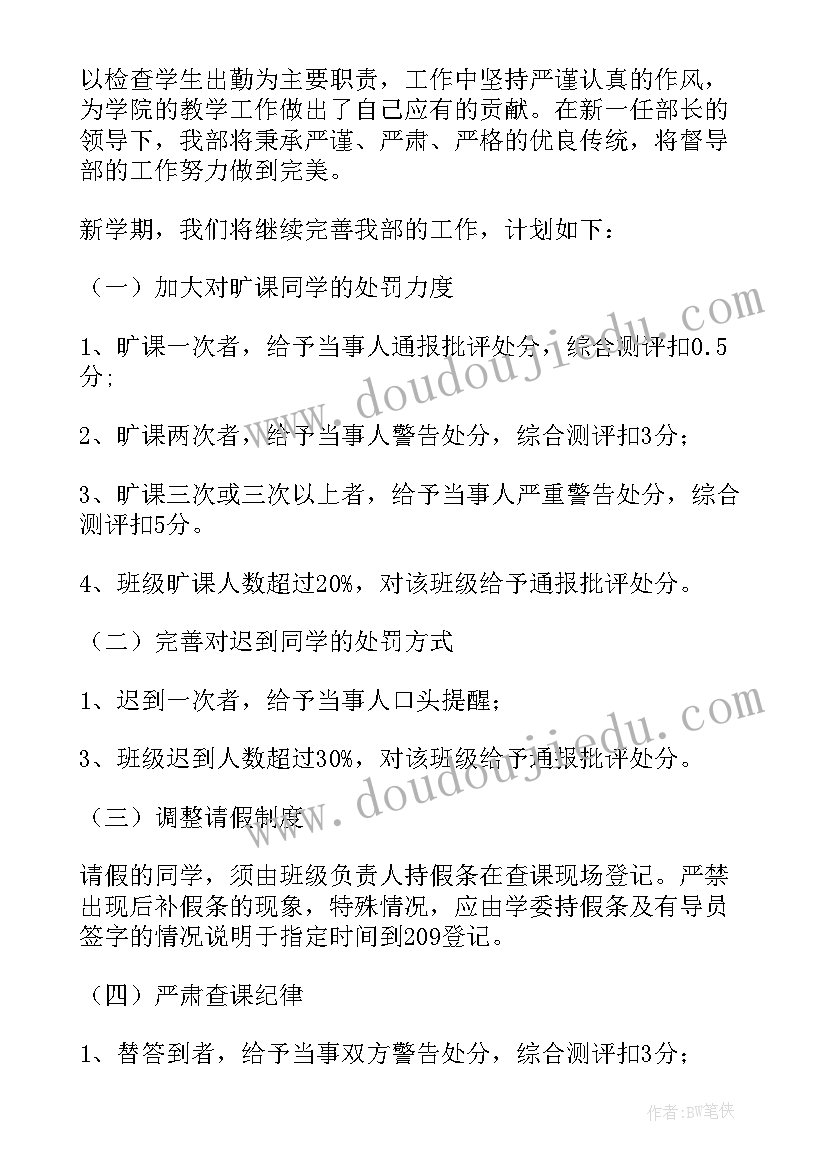 以检查学生出勤为主要职责，工作中坚持严谨认真的作风，为学院的教学工作做出了自己应有的贡献。在新一任部长的领导下，我部将秉承严谨、严肃、严格的优良传统，将督导部的工作努力做到完美。

新学期，我们将继续完善我部的工作，计划如下：

（一）加大对旷课同学的处罚力度

1、旷课一次者，给予当事人通报批评处分，综合测评扣0.5分；

2、旷课两次者，给予当事人警告处分，综合测评扣3分；

3、旷课三次或三次以上者，给予当事人严重警告处分，综合测评扣5分。

4、班级旷课人数超过20%，对该班级给予通报批评处分。

（二）完善对迟到同学的处罚方式

1、迟到一次者，给予当事人口头提醒；

3、班级迟到人数超过30%，对该班级给予通报批评处分。

（三）调整请假制度

请假的同学，须由班级负责人持假条在查课现场登记。严禁出现后补假条的现象，特殊情况，应由学委持假条及有导员签字的情况说明于指定时间到209登记。

（四）严肃查课纪律

1、替答到者，给予当事双方警告处分，综合测评扣3分；

www.doudoujiedu.com

www.doudoujiedu.com

作者：BW笔侠